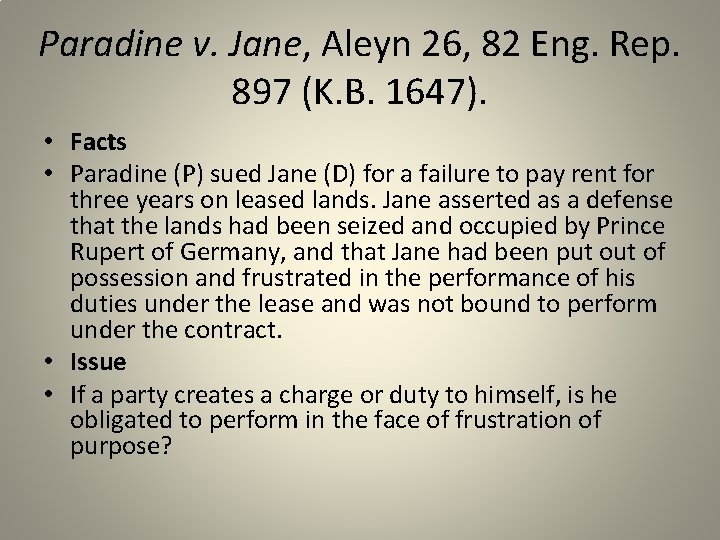 Paradine v. Jane, Aleyn 26, 82 Eng. Rep. 897 (K.B. 1647).

• Facts
• Paradine (P) sued Jane (D) for a failure to pay rent for three years on leased lands. Jane asserted as a defense that the lands had been seized and occupied by Prince Rupert of Germany, and that Jane had been put out of possession and frustrated in the performance of his duties under the lease and was not bound to perform under the contract.
• Issue
• If a party creates a charge or duty to himself, is he obligated to perform in the face of frustration of purpose?